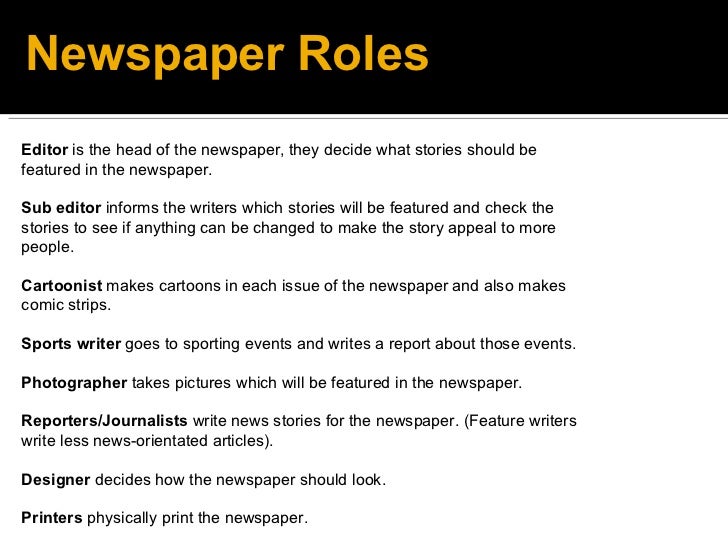 Newspaper Roles

Editor is the head of the newspaper, they decide what stories should be featured in the newspaper.

Sub editor informs the writers which stories will be featured and check the stories to see if anything can be changed to make the story appeal to more people.

Cartoonist makes cartoons in each issue of the newspaper and also makes comic strips.

Sports writer goes to sporting events and writes a report about those events.

Photographer takes pictures which will be featured in the newspaper.

Reporters/Journalists write news stories for the newspaper. (Feature writers write less news-orientated articles).

Designer decides how the newspaper should look.

Printers physically print the newspaper.